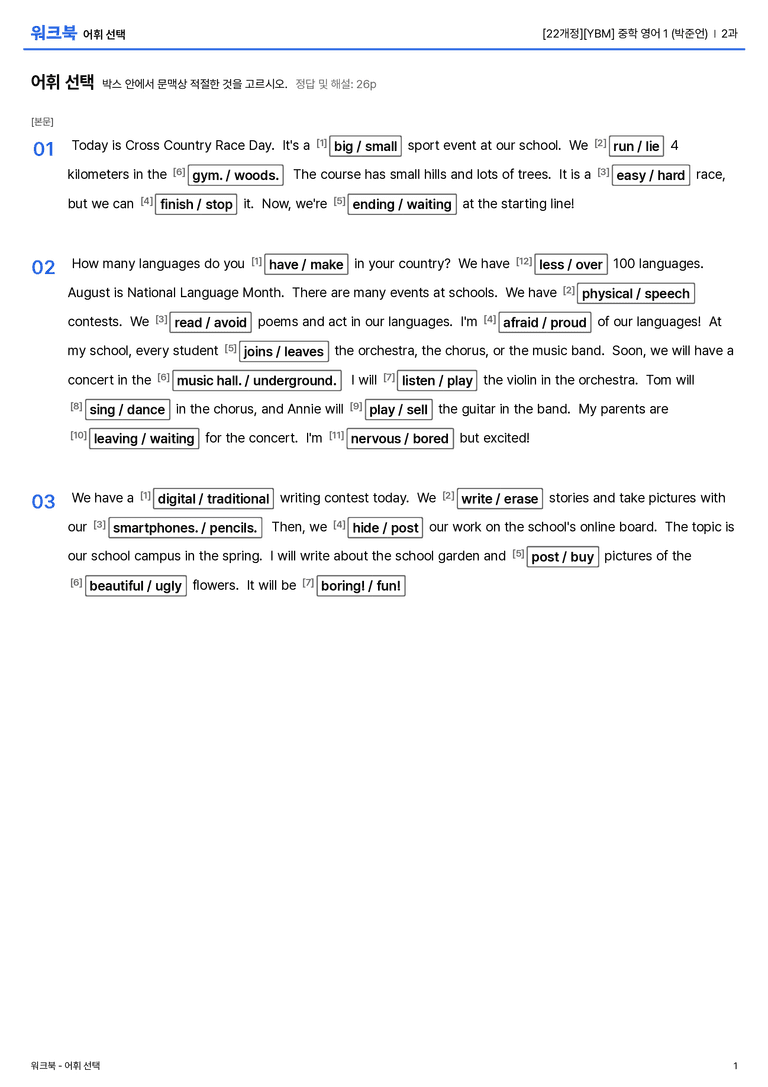 워크북 어휘 선택

[22개정][YBM] 중학 영어 1 (박준언) | 2과

어휘 선택 박스 안에서 문맥상 적절한 것을 고르시오. 정답 및 해설: 26p

[본문]

01 Today is Cross Country Race Day. It's a $^{[1]}$ big / small sport event at our school. We $^{[2]}$ run / lie 4 kilometers in the $^{[6]}$ gym. / woods. The course has small hills and lots of trees. It is a $^{[3]}$ easy / hard race, but we can $^{[4]}$ finish / stop it. Now, we're $^{[5]}$ ending / waiting at the starting line!

02 How many languages do you $^{[1]}$ have / make in your country? We have $^{[12]}$ less / over 100 languages. August is National Language Month. There are many events at schools. We have $^{[2]}$ physical / speech contests. We $^{[3]}$ read / avoid poems and act in our languages. I'm $^{[4]}$ afraid / proud of our languages! At my school, every student $^{[5]}$ joins / leaves the orchestra, the chorus, or the music band. Soon, we will have a concert in the $^{[6]}$ music hall. / underground. I will $^{[7]}$ listen / play the violin in the orchestra. Tom will $^{[8]}$ sing / dance in the chorus, and Annie will $^{[9]}$ play / sell the guitar in the band. My parents are $^{[10]}$ leaving / waiting for the concert. I'm $^{[11]}$ nervous / bored but excited!

03 We have a $^{[1]}$ digital / traditional writing contest today. We $^{[2]}$ write / erase stories and take pictures with our $^{[3]}$ smartphones. / pencils. Then, we $^{[4]}$ hide / post our work on the school's online board. The topic is our school campus in the spring. I will write about the school garden and $^{[5]}$ post / buy pictures of the $^{[6]}$ beautiful / ugly flowers. It will be $^{[7]}$ boring! / fun!

워크북 - 어휘 선택

1